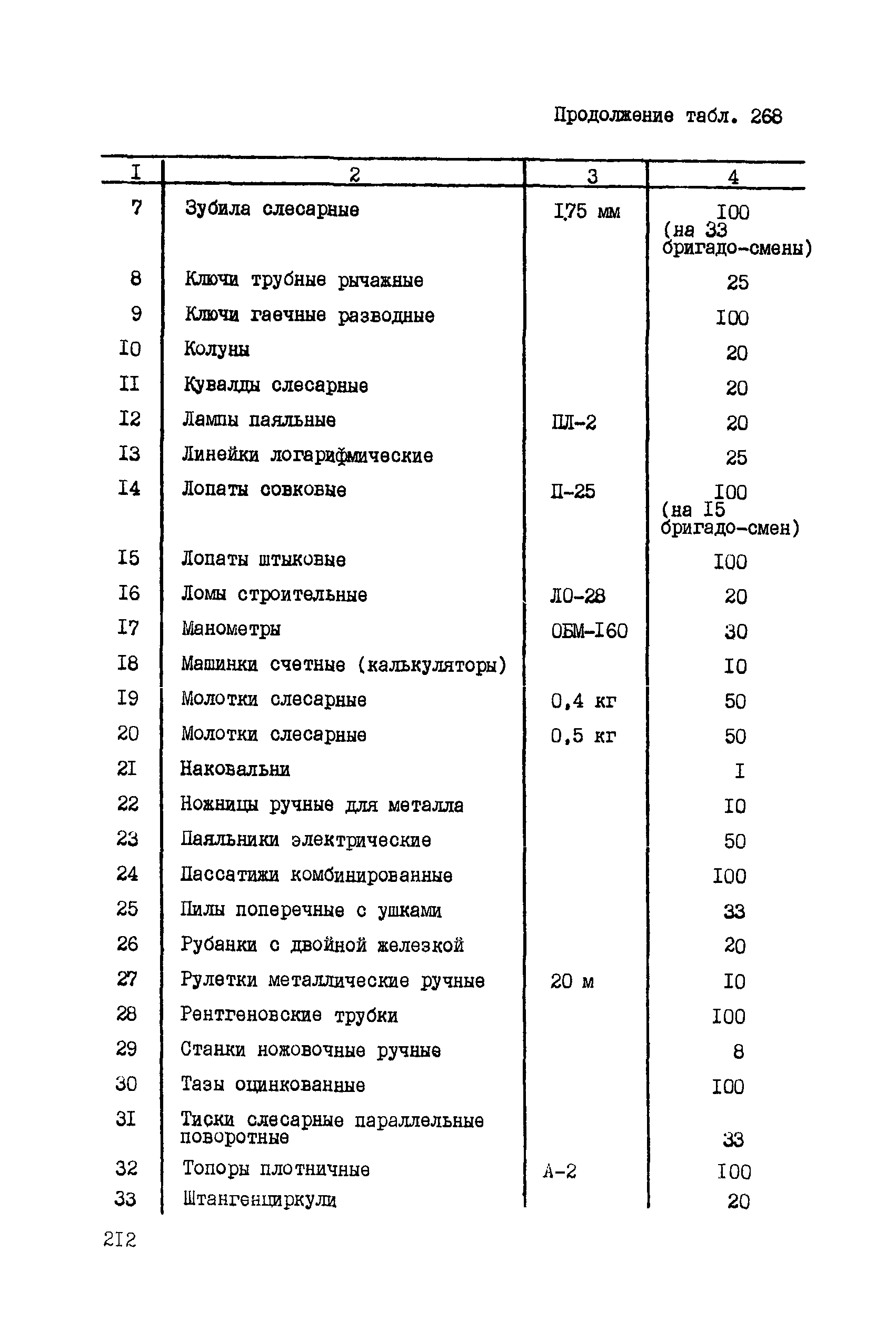 Продолжение табл. 268

| I | 2 | 3 | 4 |
|---|---|---|---|
| 7 | Зубила слесарные | I75 мм | I00 (на 33 бригадо-смены) |
| 8 | Ключи трубные рычажные | | 25 |
| 9 | Ключи гаечные разводные | | I00 |
| I0 | Колуны | | 20 |
| II | Кувалды слесарные | | 20 |
| I2 | Лампы паяльные | ПЛ-2 | 20 |
| I3 | Линейки логарифмические | | 25 |
| I4 | Лопаты совковые | П-25 | I00 (на I5 бригадо-смен) |
| I5 | Лопаты штыковые | | I00 |
| I6 | Ломы строительные | ЛО-28 | 20 |
| I7 | Манометры | ОБМ-I60 | 30 |
| I8 | Машинки счетные (калькуляторы) | | I0 |
| I9 | Молотки слесарные | 0,4 кг | 50 |
| 20 | Молотки слесарные | 0,5 кг | 50 |
| 2I | Наковальни | | I |
| 22 | Ножницы ручные для металла | | I0 |
| 23 | Паяльники электрические | | 50 |
| 24 | Пассатижи комбинированные | | I00 |
| 25 | Пилы поперечные с ушками | | 33 |
| 26 | Рубанки с двойной железкой | | 20 |
| 27 | Рулетки металлические ручные | 20 м | I0 |
| 28 | Рентгеновские трубки | | I00 |
| 29 | Станки ножовочные ручные | | 8 |
| 30 | Тазы оцинкованные | | I00 |
| 3I | Тиски слесарные параллельные поворотные | | 33 |
| 32 | Топоры плотничные | А-2 | I00 |
| 33 | Штангенциркули | | 20 |

2I2